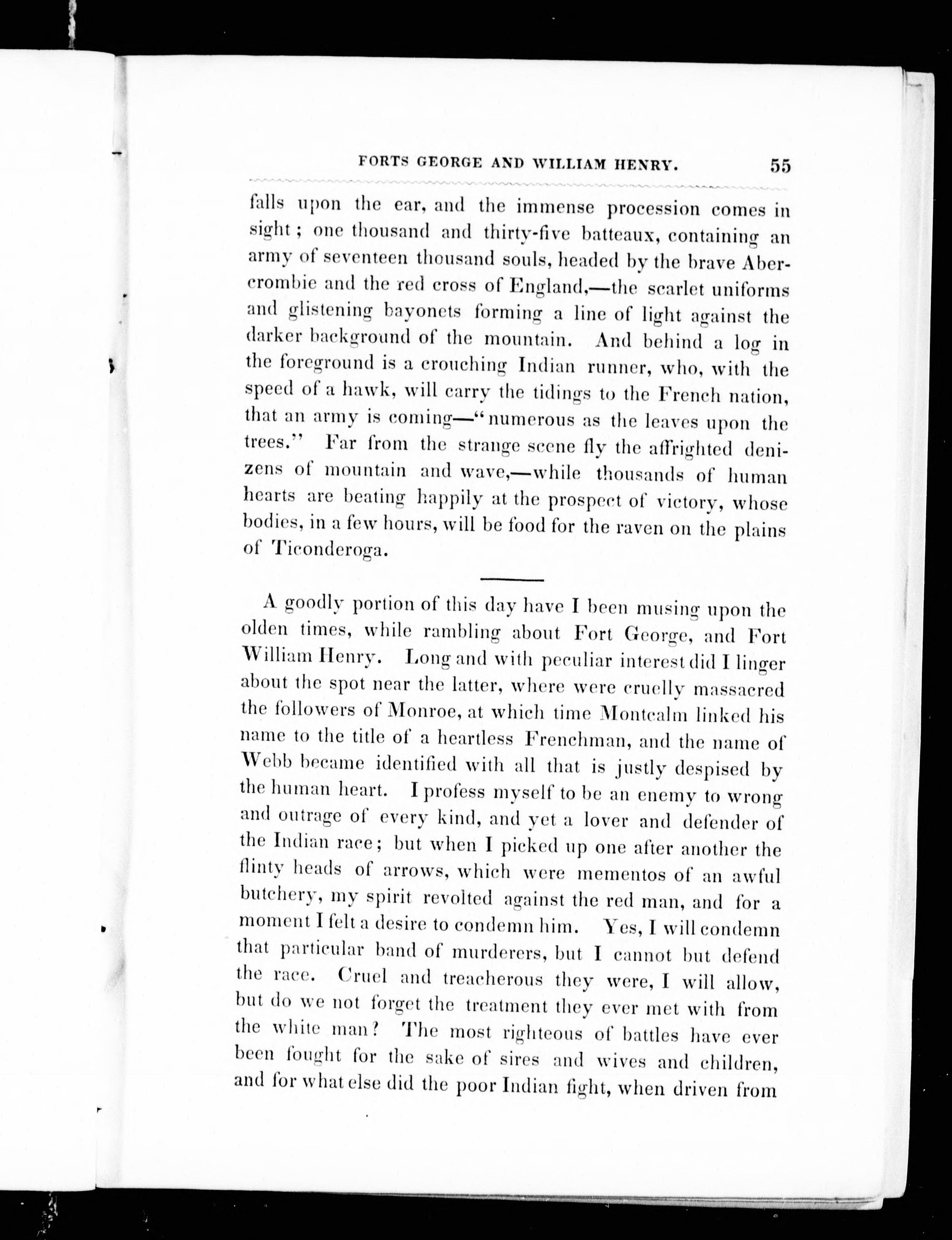 FORTS GEORGE AND WILLIAM HENRY. 55

falls upon the ear, and the immense procession comes in sight; one thousand and thirty-five batteaux, containing an army of seventeen thousand souls, headed by the brave Abercrombie and the red cross of England,—the scarlet uniforms and glistening bayonets forming a line of light against the darker background of the mountain. And behind a log in the foreground is a crouching Indian runner, who, with the speed of a hawk, will carry the tidings to the French nation, that an army is coming—"numerous as the leaves upon the trees." Far from the strange scene fly the affrighted denizens of mountain and wave,—while thousands of human hearts are beating happily at the prospect of victory, whose bodies, in a few hours, will be food for the raven on the plains of Ticonderoga.

A goodly portion of this day have I been musing upon the olden times, while rambling about Fort George, and Fort William Henry. Long and with peculiar interest did I linger about the spot near the latter, where were cruelly massacred the followers of Monroe, at which time Montcalm linked his name to the title of a heartless Frenchman, and the name of Webb became identified with all that is justly despised by the human heart. I profess myself to be an enemy to wrong and outrage of every kind, and yet a lover and defender of the Indian race; but when I picked up one after another the flinty heads of arrows, which were mementos of an awful butchery, my spirit revolted against the red man, and for a moment I felt a desire to condemn him. Yes, I will condemn that particular band of murderers, but I cannot but defend the race. Cruel and treacherous they were, I will allow, but do we not forget the treatment they ever met with from the white man? The most righteous of battles have ever been fought for the sake of sires and wives and children, and for what else did the poor Indian fight, when driven from